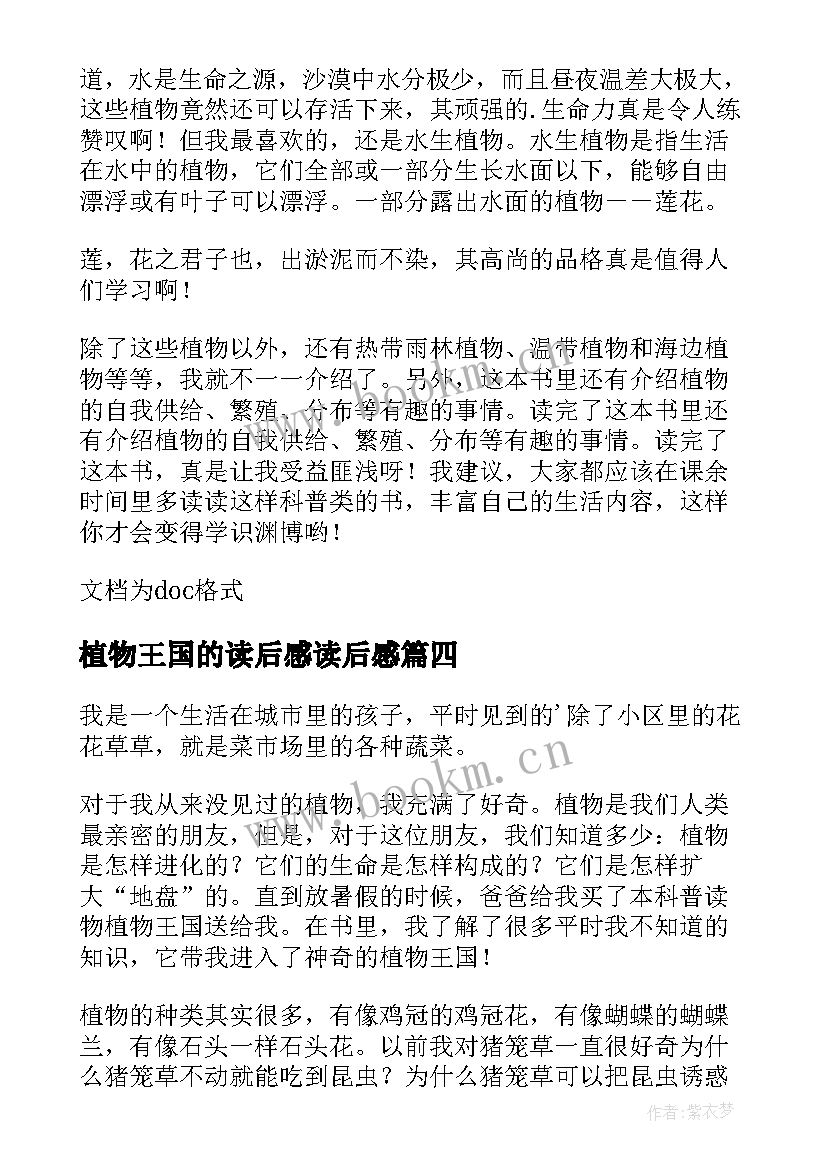 道，水是生命之源，沙漠中水分极少，而且昼夜温差大极大，这些植物竟然还可以存活下来，其顽强的.生命力真是令人练赞叹啊！但我最喜欢的，还是水生植物。水生植物是指生活在水中的植物，它们全部或一部分生长水面以下，能够自由漂浮或有叶子可以漂浮。一部分露出水面的植物——莲花。

莲，花之君子也，出淤泥而不染，其高尚的品格真是值得人们学习啊！

除了这些植物以外，还有热带雨林植物、温带植物和海边植物等等，我就不一一介绍了。另外，这本书里还有介绍植物的自我供给、繁殖、分布等有趣的事情。读完了这本书里还有介绍植物的自我供给、繁殖、分布等有趣的事情。读完了这本书，真是让我受益匪浅呀！我建议，大家都应该在课余时间里多读读这样科普类的书，丰富自己的生活内容，这样你才会变得学识渊博哟！

文档为doc格式

植物王国的读后感读后感篇四

我是一个生活在城市里的孩子，平时见到的'除了小区里的花花草草，就是菜市场里的各种蔬菜。

对于我从来没见过的植物，我充满了好奇。植物是我们人类最亲密的朋友，但是，对于这位朋友，我们知道多少：植物是怎样进化的？它们的生命是怎样构成的？它们是怎样扩大“地盘”的。直到放暑假的时候，爸爸给我买了本科普读物植物王国送给我。在书里，我了解了很多平时我不知道的知识，它带我进入了神奇的植物王国！

植物的种类其实很多，有像鸡冠的鸡冠花，有像蝴蝶的蝴蝶兰，有像石头一样石头花。以前我对猪笼草一直很好奇为什么猪笼草不动就能吃到昆虫？为什么猪笼草可以把昆虫诱惑

www.bookm.cn

作者：紫衣梦